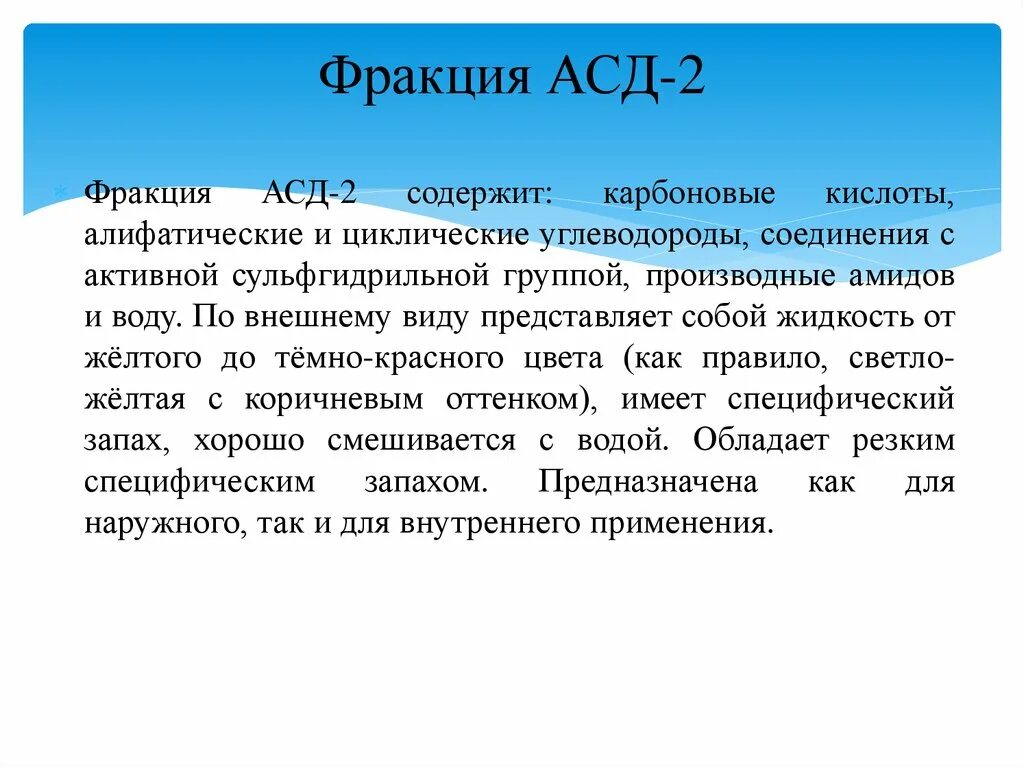 Фракция АСД-2

Фракция АСД-2 содержит: карбоновые кислоты, алифатические и циклические углеводороды, соединения с активной сульфгидрильной группой, производные амидов и воду. По внешнему виду представляет собой жидкость от жёлтого до тёмно-красного цвета (как правило, светло-жёлтая с коричневым оттенком), имеет специфический запах, хорошо смешивается с водой. Обладает резким специфическим запахом. Предназначена как для наружного, так и для внутреннего применения.